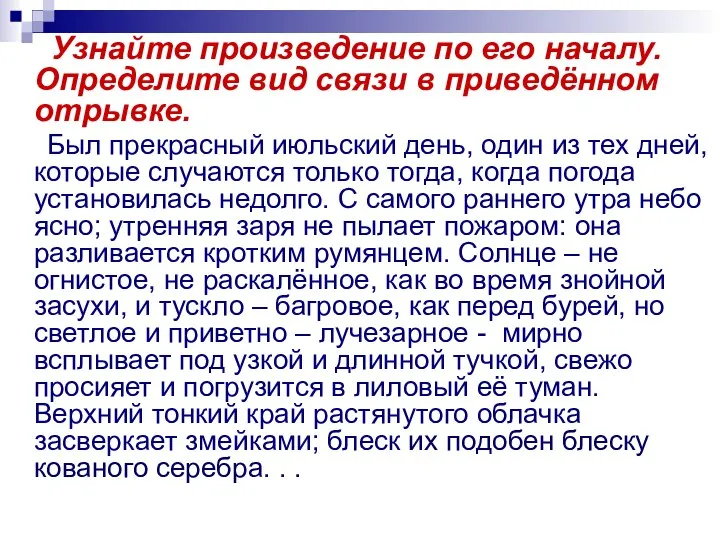 Узнайте произведение по его началу. Определите вид связи в приведённом отрывке.

Был прекрасный июльский день, один из тех дней, которые случаются только тогда, когда погода установилась недолго. С самого раннего утра небо ясно; утренняя заря не пылает пожаром: она разливается кротким румянцем. Солнце – не огнистое, не раскалённое, как во время знойной засухи, и тускло – багровое, как перед бурей, но светлое и приветно – лучезарное - мирно всплывает под узкой и длинной тучкой, свежо просияет и погрузится в лиловый её туман. Верхний тонкий край растянутого облачка засверкает змейками; блеск их подобен блеску кованого серебра. . .